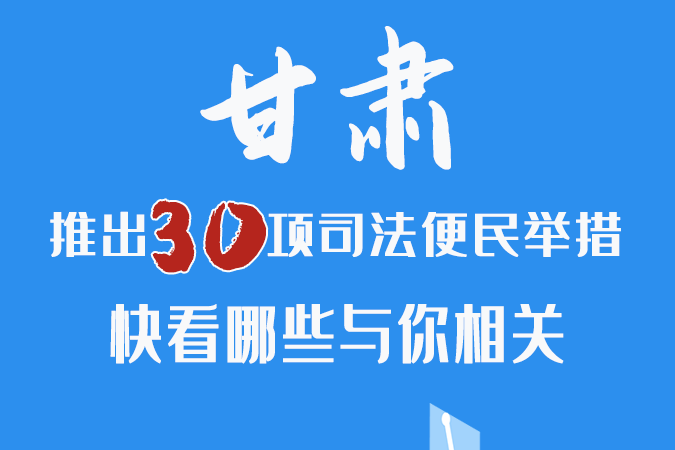 甘肃

推出30项司法便民举措

快看哪些与你相关